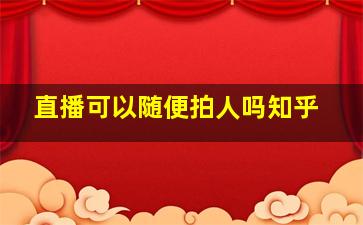 直播可以随便拍人吗知乎